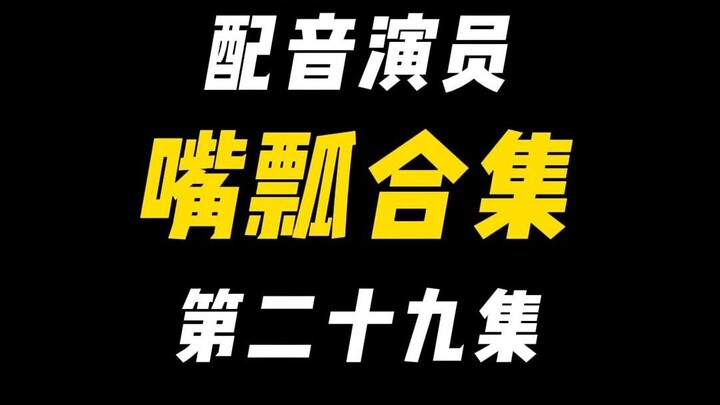 配音演员

嘴瓢合集

第二十九集